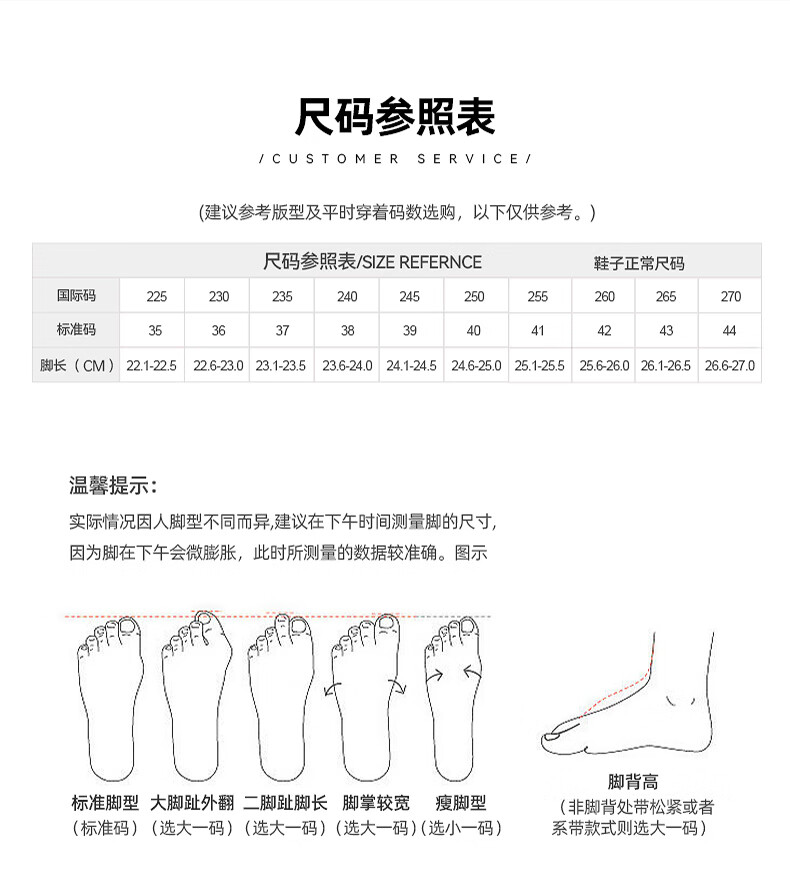 尺码参照表

/ CUSTOMER SERVICE /

(建议参考版型及平时穿着码数选购，以下仅供参考。)

| 尺码参照表/SIZE REFERNCE | | | | | | | 鞋子正常尺码 | | | |
|---|---|---|---|---|---|---|---|---|---|---|
| 国际码 | 225 | 230 | 235 | 240 | 245 | 250 | 255 | 260 | 265 | 270 |
| 标准码 | 35 | 36 | 37 | 38 | 39 | 40 | 41 | 42 | 43 | 44 |
| 脚长（CM） | 22.1-22.5 | 22.6-23.0 | 23.1-23.5 | 23.6-24.0 | 24.1-24.5 | 24.6-25.0 | 25.1-25.5 | 25.6-26.0 | 26.1-26.5 | 26.6-27.0 |

温馨提示:

实际情况因人脚型不同而异,建议在下午时间测量脚的尺寸,因为脚在下午会微膨胀，此时所测量的数据较准确。图示

标准脚型
（标准码）

大脚趾外翻
（选大一码）

二脚趾脚长
（选大一码）

脚掌较宽
（选大一码）

瘦脚型
（选小一码）

脚背高
（非脚背处带松紧或者系带款式则选大一码）